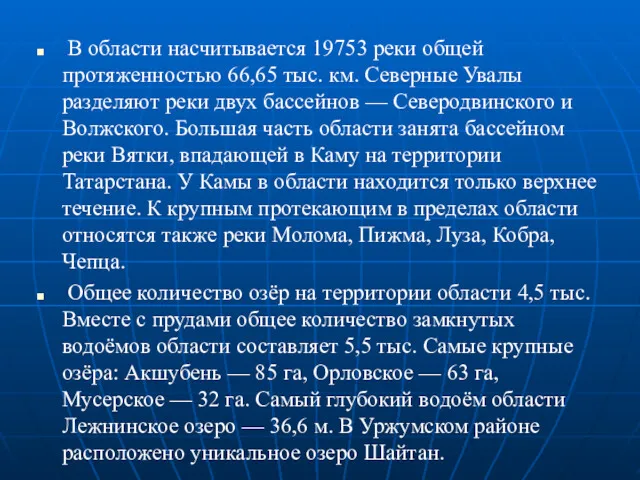 ■ В области насчитывается 19753 реки общей протяженностью 66,65 тыс. км. Северные Увалы разделяют реки двух бассейнов — Северодвинского и Волжского. Большая часть области занята бассейном реки Вятки, впадающей в Каму на территории Татарстана. У Камы в области находится только верхнее течение. К крупным протекающим в пределах области относятся также реки Молома, Пижма, Луза, Кобра, Чепца.

■ Общее количество озёр на территории области 4,5 тыс. Вместе с прудами общее количество замкнутых водоёмов области составляет 5,5 тыс. Самые крупные озёра: Акшубень — 85 га, Орловское — 63 га, Мусерское — 32 га. Самый глубокий водоём области Лежнинское озеро — 36,6 м. В Уржумском районе расположено уникальное озеро Шайтан.